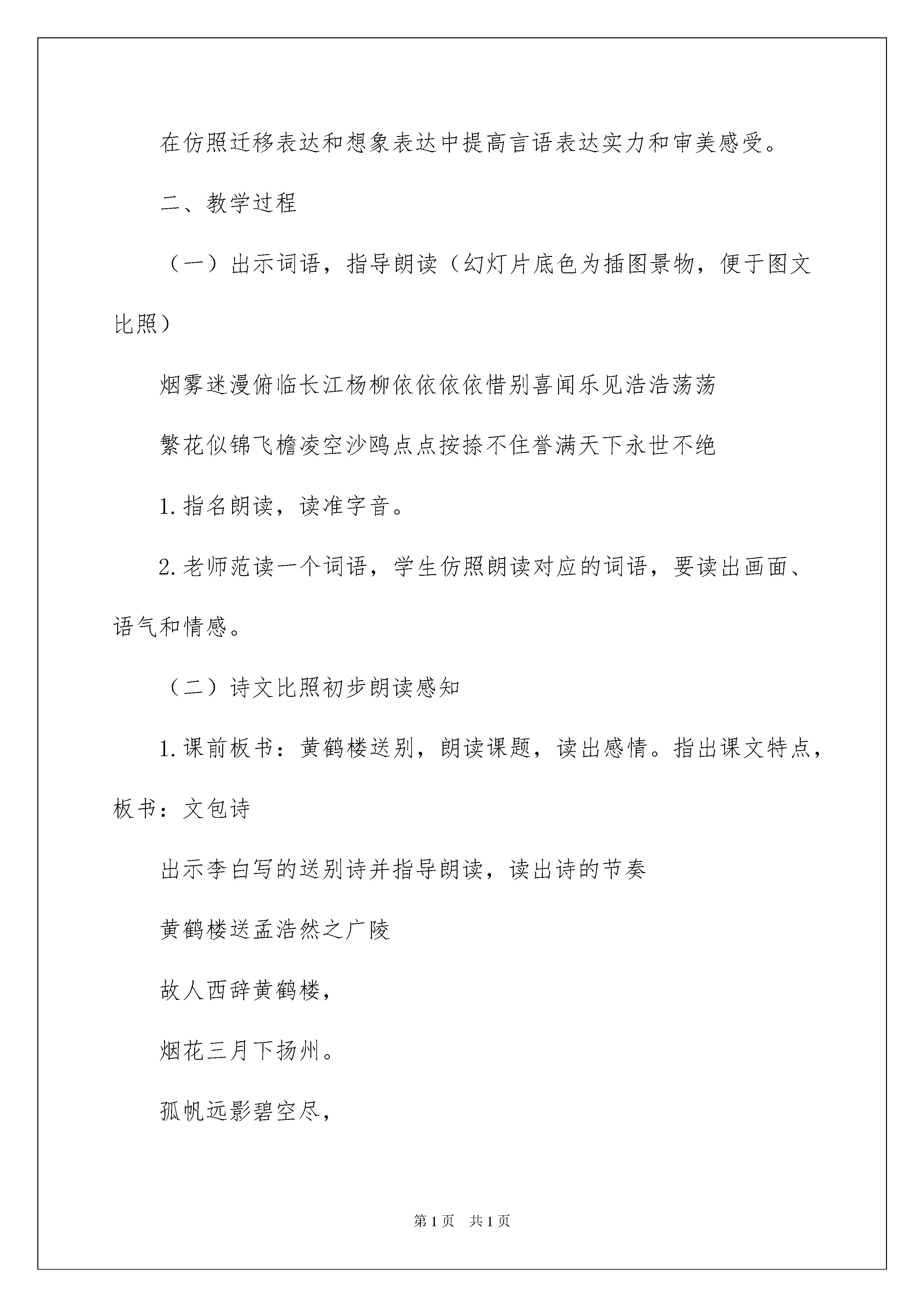 在仿照迁移表达和想象表达中提高言语表达实力和审美感受。

二、教学过程

（一）出示词语，指导朗读（幻灯片底色为插图景物，便于图文比照）

烟雾迷漫俯临长江杨柳依依依依惜别喜闻乐见浩浩荡荡

繁花似锦飞檐凌空沙鸥点点按捺不住誉满天下永世不绝

1.指名朗读，读准字音。

2.老师范读一个词语，学生仿照朗读对应的词语，要读出画面、语气和情感。

（二）诗文比照初步朗读感知

1.课前板书：黄鹤楼送别，朗读课题，读出感情。指出课文特点，板书：文包诗

出示李白写的送别诗并指导朗读，读出诗的节奏

黄鹤楼送孟浩然之广陵

故人西辞黄鹤楼，

烟花三月下扬州。

孤帆远影碧空尽，

第1页　共1页